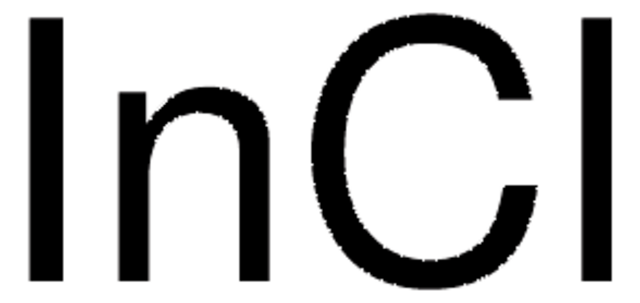 $InCl$